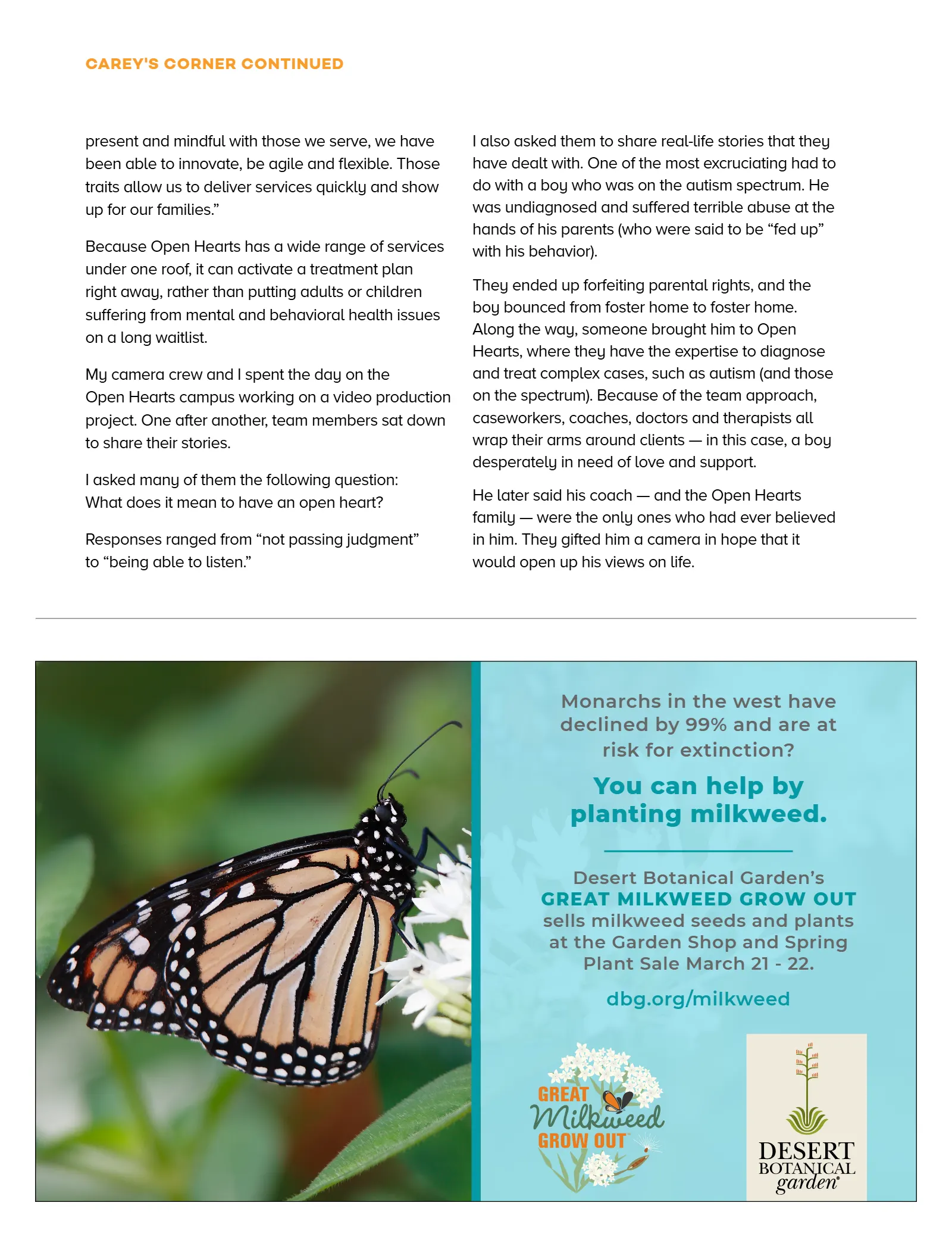 CAREY'S CORNER CONTINUED

present and mindful with those we serve, we have been able to innovate, be agile and flexible. Those traits allow us to deliver services quickly and show up for our families."

Because Open Hearts has a wide range of services under one roof, it can activate a treatment plan right away, rather than putting adults or children suffering from mental and behavioral health issues on a long waitlist.

My camera crew and I spent the day on the Open Hearts campus working on a video production project. One after another, team members sat down to share their stories.

I asked many of them the following question: What does it mean to have an open heart?

Responses ranged from "not passing judgment" to "being able to listen."

I also asked them to share real-life stories that they have dealt with. One of the most excruciating had to do with a boy who was on the autism spectrum. He was undiagnosed and suffered terrible abuse at the hands of his parents (who were said to be "fed up" with his behavior).

They ended up forfeiting parental rights, and the boy bounced from foster home to foster home. Along the way, someone brought him to Open Hearts, where they have the expertise to diagnose and treat complex cases, such as autism (and those on the spectrum). Because of the team approach, caseworkers, coaches, doctors and therapists all wrap their arms around clients — in this case, a boy desperately in need of love and support.

He later said his coach — and the Open Hearts family — were the only ones who had ever believed in him. They gifted him a camera in hope that it would open up his views on life.

Monarchs in the west have declined by 99% and are at risk for extinction?

You can help by planting milkweed.

Desert Botanical Garden's
GREAT MILKWEED GROW OUT
sells milkweed seeds and plants at the Garden Shop and Spring Plant Sale March 21 - 22.

dbg.org/milkweed

GREAT Milkweed GROW OUT

DESERT BOTANICAL garden